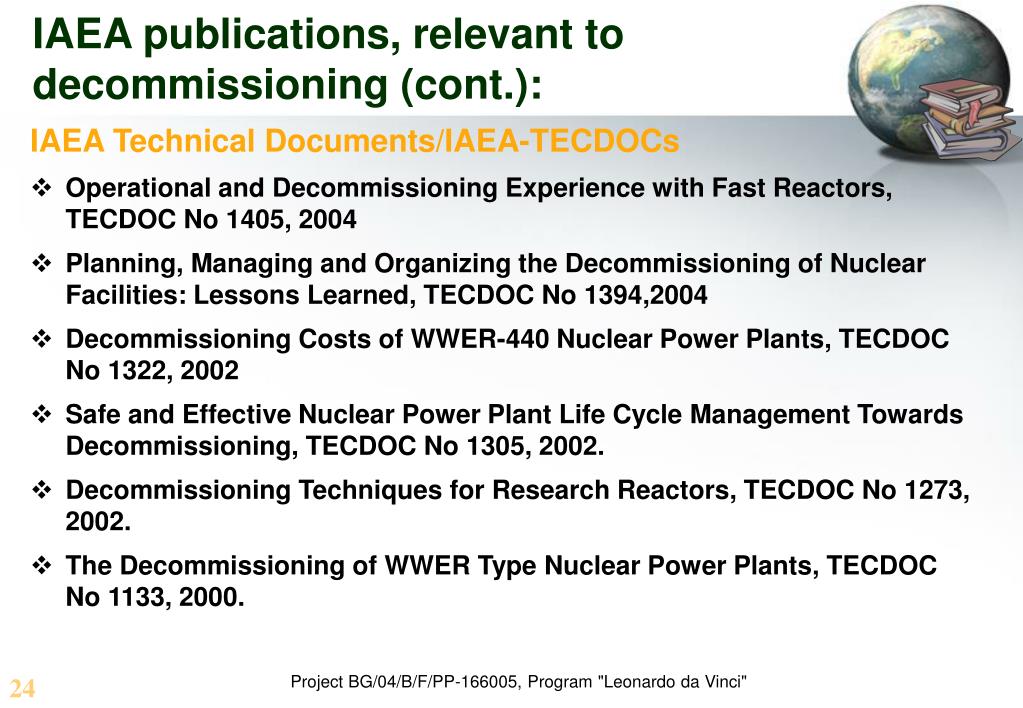 IAEA publications, relevant to decommissioning (cont.):

IAEA Technical Documents/IAEA-TECDOCs

❖ Operational and Decommissioning Experience with Fast Reactors, TECDOC No 1405, 2004

❖ Planning, Managing and Organizing the Decommissioning of Nuclear Facilities: Lessons Learned, TECDOC No 1394,2004

❖ Decommissioning Costs of WWER-440 Nuclear Power Plants, TECDOC No 1322, 2002

❖ Safe and Effective Nuclear Power Plant Life Cycle Management Towards Decommissioning, TECDOC No 1305, 2002.

❖ Decommissioning Techniques for Research Reactors, TECDOC No 1273, 2002.

❖ The Decommissioning of WWER Type Nuclear Power Plants, TECDOC No 1133, 2000.

24

Project BG/04/B/F/PP-166005, Program "Leonardo da Vinci"